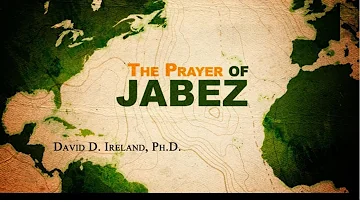 THE PRAYER OF
JABEZ

DAVID D. IRELAND, PH.D.